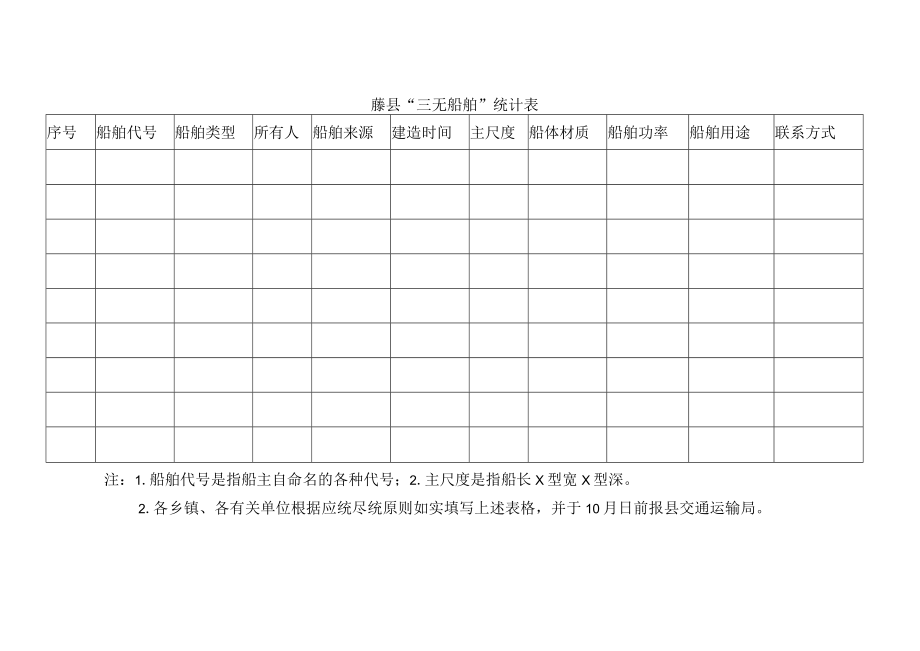 藤县“三无船舶”统计表

| 序号 | 船舶代号 | 船舶类型 | 所有人 | 船舶来源 | 建造时间 | 主尺度 | 船体材质 | 船舶功率 | 船舶用途 | 联系方式 |
|---|---|---|---|---|---|---|---|---|---|---|
| | | | | | | | | | | |
| | | | | | | | | | | |
| | | | | | | | | | | |
| | | | | | | | | | | |
| | | | | | | | | | | |
| | | | | | | | | | | |
| | | | | | | | | | | |
| | | | | | | | | | | |
| | | | | | | | | | | |

注：1. 船舶代号是指船主自命名的各种代号；2. 主尺度是指船长 X 型宽 X 型深。

2. 各乡镇、各有关单位根据应统尽统原则如实填写上述表格，并于 10 月日前报县交通运输局。